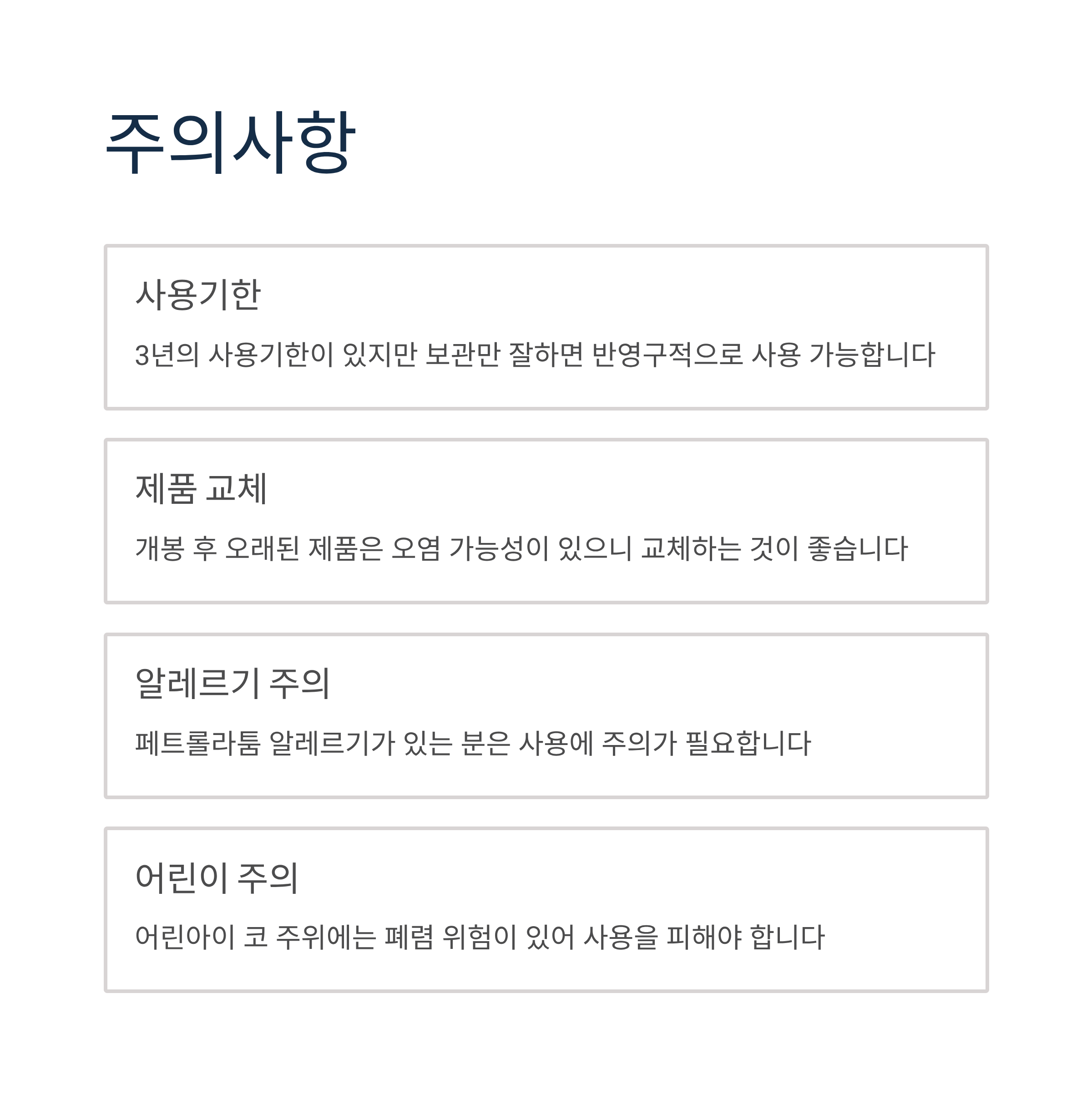 주의사항

사용기한

3년의 사용기한이 있지만 보관만 잘하면 반영구적으로 사용 가능합니다

제품 교체

개봉 후 오래된 제품은 오염 가능성이 있으니 교체하는 것이 좋습니다

알레르기 주의

페트롤라툼 알레르기가 있는 분은 사용에 주의가 필요합니다

어린이 주의

어린아이 코 주위에는 폐렴 위험이 있어 사용을 피해야 합니다